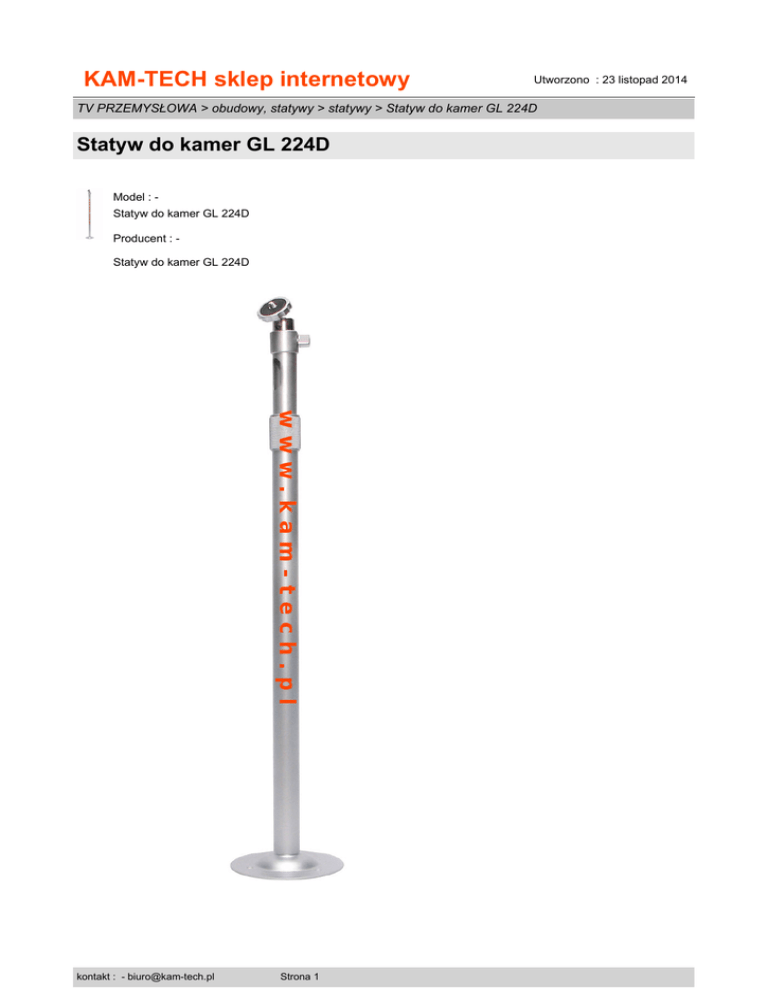 KAM-TECH sklep internetowy

Utworzono : 23 listopad 2014

TV PRZEMYSŁOWA > obudowy, statywy > statywy > Statyw do kamer GL 224D

Statyw do kamer GL 224D

Model : -
Statyw do kamer GL 224D

Producent : -

Statyw do kamer GL 224D

www.kam-tech.pl

kontakt : - biuro@kam-tech.pl

Strona 1